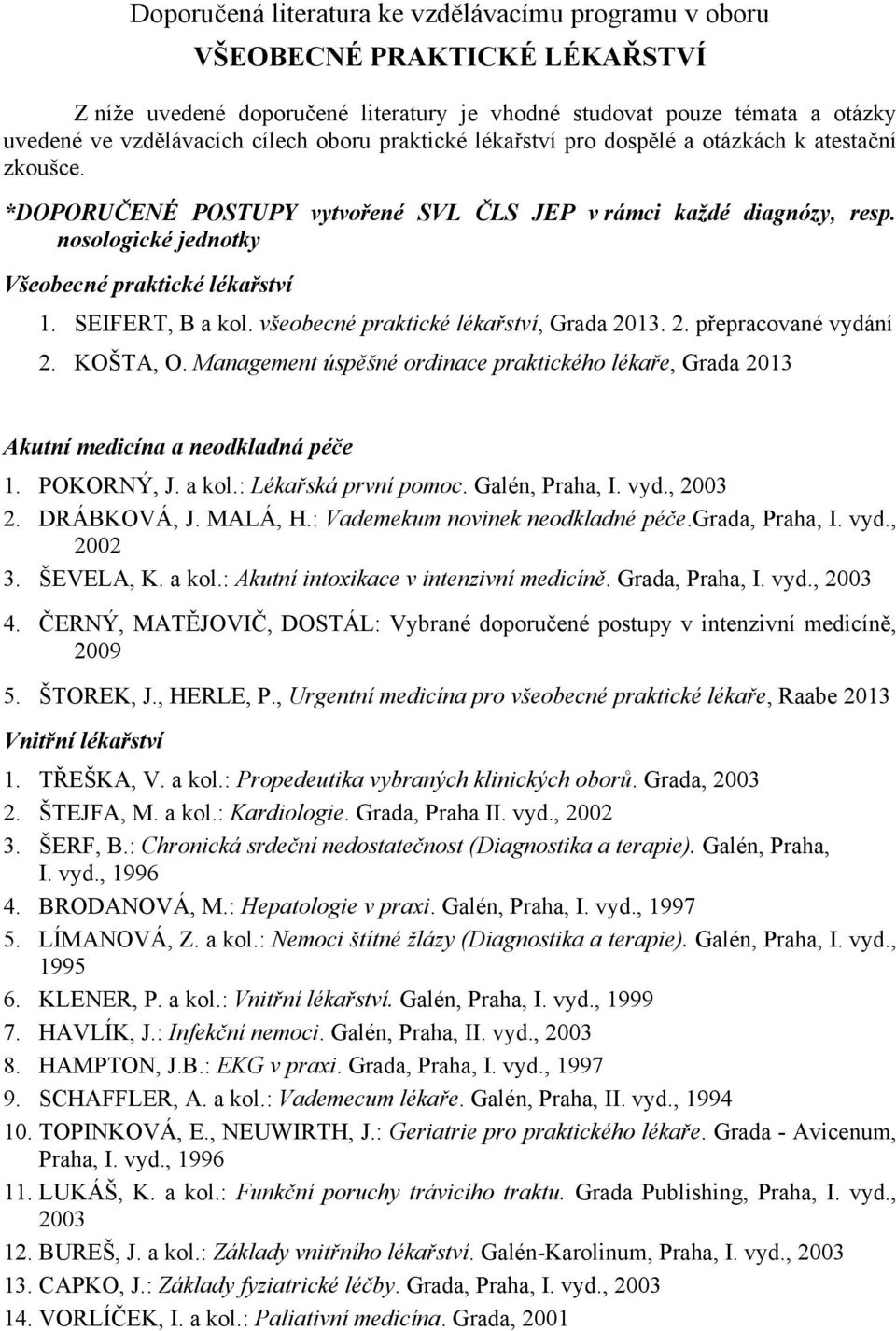 Doporučená literatura ke vzdělávacímu programu v oboru

VŠEOBECNÉ PRAKTICKÉ LÉKAŘSTVÍ

Z níže uvedené doporučené literatury je vhodné studovat pouze témata a otázky uvedené ve vzdělávacích cílech oboru praktické lékařství pro dospělé a otázkách k atestační zkoušce.

*DOPORUČENÉ POSTUPY vytvořené SVL ČLS JEP v rámci každé diagnózy, resp. nosologické jednotky

Všeobecné praktické lékařství

1. SEIFERT, B a kol. všeobecné praktické lékařství, Grada 2013. 2. přepracované vydání
2. KOŠTA, O. Management úspěšné ordinace praktického lékaře, Grada 2013

Akutní medicína a neodkladná péče

1. POKORNÝ, J. a kol.: Lékařská první pomoc. Galén, Praha, I. vyd., 2003
2. DRÁBKOVÁ, J. MALÁ, H.: Vademekum novinek neodkladné péče.Grada, Praha, I. vyd., 2002
3. ŠEVELA, K. a kol.: Akutní intoxikace v intenzivní medicíně. Grada, Praha, I. vyd., 2003
4. ČERNÝ, MATĚJOVIČ, DOSTÁL: Vybrané doporučené postupy v intenzivní medicíně, 2009
5. ŠTOREK, J., HERLE, P., Urgentní medicína pro všeobecné praktické lékaře, Raabe 2013

Vnitřní lékařství

1. TŘEŠKA, V. a kol.: Propedeutika vybraných klinických oborů. Grada, 2003
2. ŠTEJFA, M. a kol.: Kardiologie. Grada, Praha II. vyd., 2002
3. ŠERF, B.: Chronická srdeční nedostatečnost (Diagnostika a terapie). Galén, Praha, I. vyd., 1996
4. BRODANOVÁ, M.: Hepatologie v praxi. Galén, Praha, I. vyd., 1997
5. LÍMANOVÁ, Z. a kol.: Nemoci štítné žlázy (Diagnostika a terapie). Galén, Praha, I. vyd., 1995
6. KLENER, P. a kol.: Vnitřní lékařství. Galén, Praha, I. vyd., 1999
7. HAVLÍK, J.: Infekční nemoci. Galén, Praha, II. vyd., 2003
8. HAMPTON, J.B.: EKG v praxi. Grada, Praha, I. vyd., 1997
9. SCHAFFLER, A. a kol.: Vademecum lékaře. Galén, Praha, II. vyd., 1994
10. TOPINKOVÁ, E., NEUWIRTH, J.: Geriatrie pro praktického lékaře. Grada - Avicenum, Praha, I. vyd., 1996
11. LUKÁŠ, K. a kol.: Funkční poruchy trávicího traktu. Grada Publishing, Praha, I. vyd., 2003
12. BUREŠ, J. a kol.: Základy vnitřního lékařství. Galén-Karolinum, Praha, I. vyd., 2003
13. CAPKO, J.: Základy fyziatrické léčby. Grada, Praha, I. vyd., 2003
14. VORLÍČEK, I. a kol.: Paliativní medicína. Grada, 2001